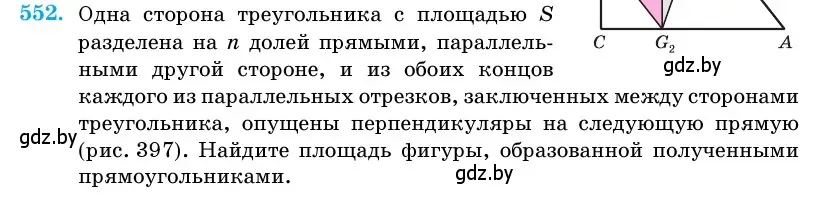 552. Одна сторона треугольника с площадью $S$ разделена на $n$ долей прямыми, параллельными другой стороне, и из обоих концов каждого из параллельных отрезков, заключенных между сторонами треугольника, опущены перпендикуляры на следующую прямую (рис. 397). Найдите площадь фигуры, образованной полученными прямоугольниками.

$C$ $G_2$ $A$

gdz.by

gdz.by

gdz.by